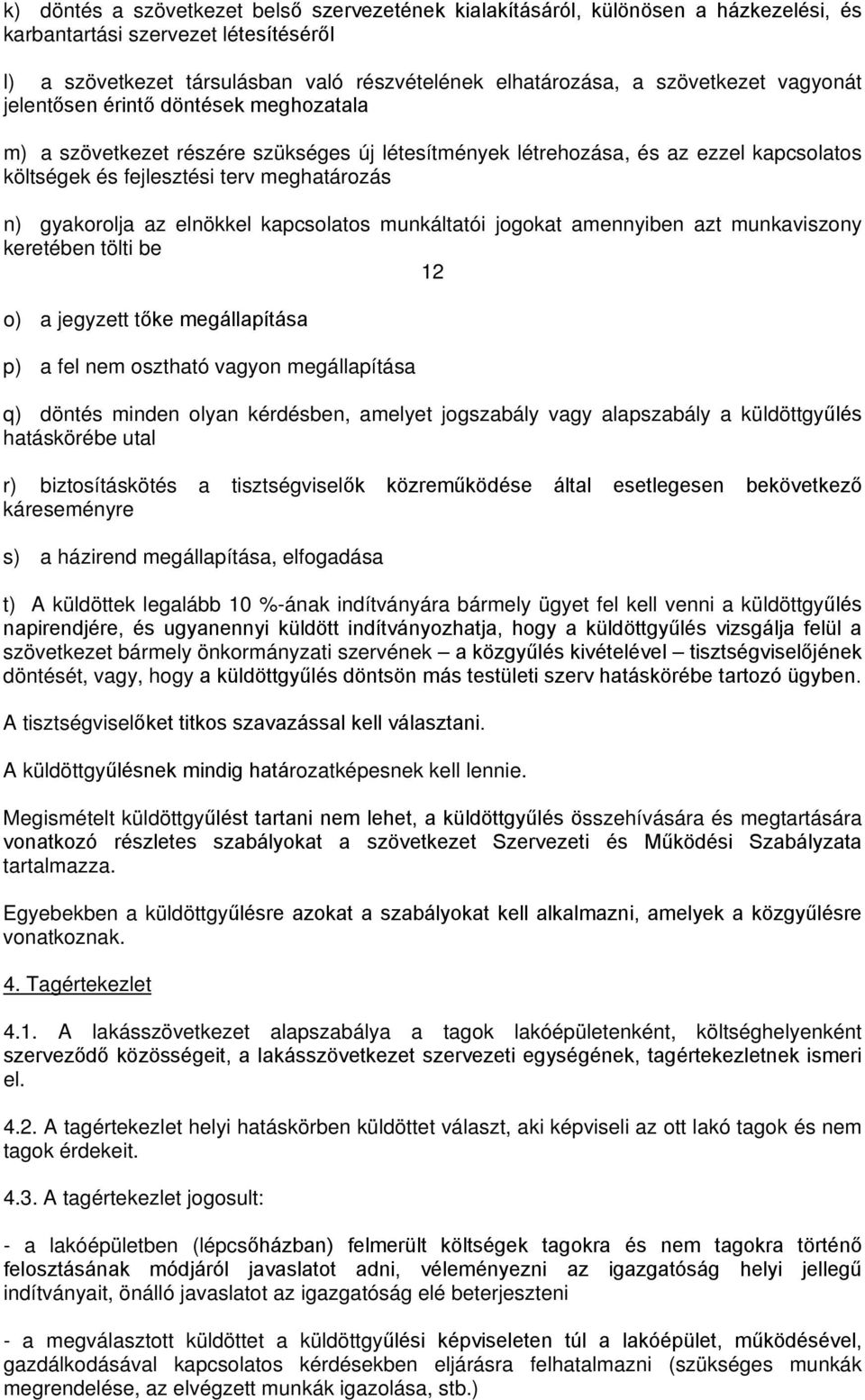 k) döntés a szövetkezet belső szervezetének kialakításáról, különösen a házkezelési, és karbantartási szervezet létesítéséről

l) a szövetkezet társulásban való részvételének elhatározása, a szövetkezet vagyonát jelentősen érintő döntések meghozatala

m) a szövetkezet részére szükséges új létesítmények létrehozása, és az ezzel kapcsolatos költségek és fejlesztési terv meghatározás

n) gyakorolja az elnökkel kapcsolatos munkáltatói jogokat amennyiben azt munkaviszony keretében tölti be

12

o) a jegyzett tőke megállapítása

p) a fel nem osztható vagyon megállapítása

q) döntés minden olyan kérdésben, amelyet jogszabály vagy alapszabály a küldöttgyűlés hatáskörébe utal

r) biztosításkötés a tisztségviselők közreműködése által esetlegesen bekövetkező káreseményre

s) a házirend megállapítása, elfogadása

t) A küldöttek legalább 10 %-ának indítványára bármely ügyet fel kell venni a küldöttgyűlés napirendjére, és ugyanennyi küldött indítványozhatja, hogy a küldöttgyűlés vizsgálja felül a szövetkezet bármely önkormányzati szervének – a közgyűlés kivételével – tisztségviselőjének döntését, vagy, hogy a küldöttgyűlés döntsön más testületi szerv hatáskörébe tartozó ügyben.

A tisztségviselőket titkos szavazással kell választani.

A küldöttgyűlésnek mindig határozatképesnek kell lennie.

Megismételt küldöttgyűlést tartani nem lehet, a küldöttgyűlés összehívására és megtartására vonatkozó részletes szabályokat a szövetkezet Szervezeti és Működési Szabályzata tartalmazza.

Egyebekben a küldöttgyűlésre azokat a szabályokat kell alkalmazni, amelyek a közgyűlésre vonatkoznak.

4. Tagértekezlet

4.1. A lakásszövetkezet alapszabálya a tagok lakóépületenként, költséghelyenként szerveződő közösségeit, a lakásszövetkezet szervezeti egységének, tagértekezletnek ismeri el.

4.2. A tagértekezlet helyi hatáskörben küldöttet választ, aki képviseli az ott lakó tagok és nem tagok érdekeit.

4.3. A tagértekezlet jogosult:

- a lakóépületben (lépcsőházban) felmerült költségek tagokra és nem tagokra történő felosztásának módjáról javaslatot adni, véleményezni az igazgatóság helyi jellegű indítványait, önálló javaslatot az igazgatóság elé beterjeszteni

- a megválasztott küldöttet a küldöttgyűlési képviseleten túl a lakóépület, működésével, gazdálkodásával kapcsolatos kérdésekben eljárásra felhatalmazni (szükséges munkák megrendelése, az elvégzett munkák igazolása, stb.)